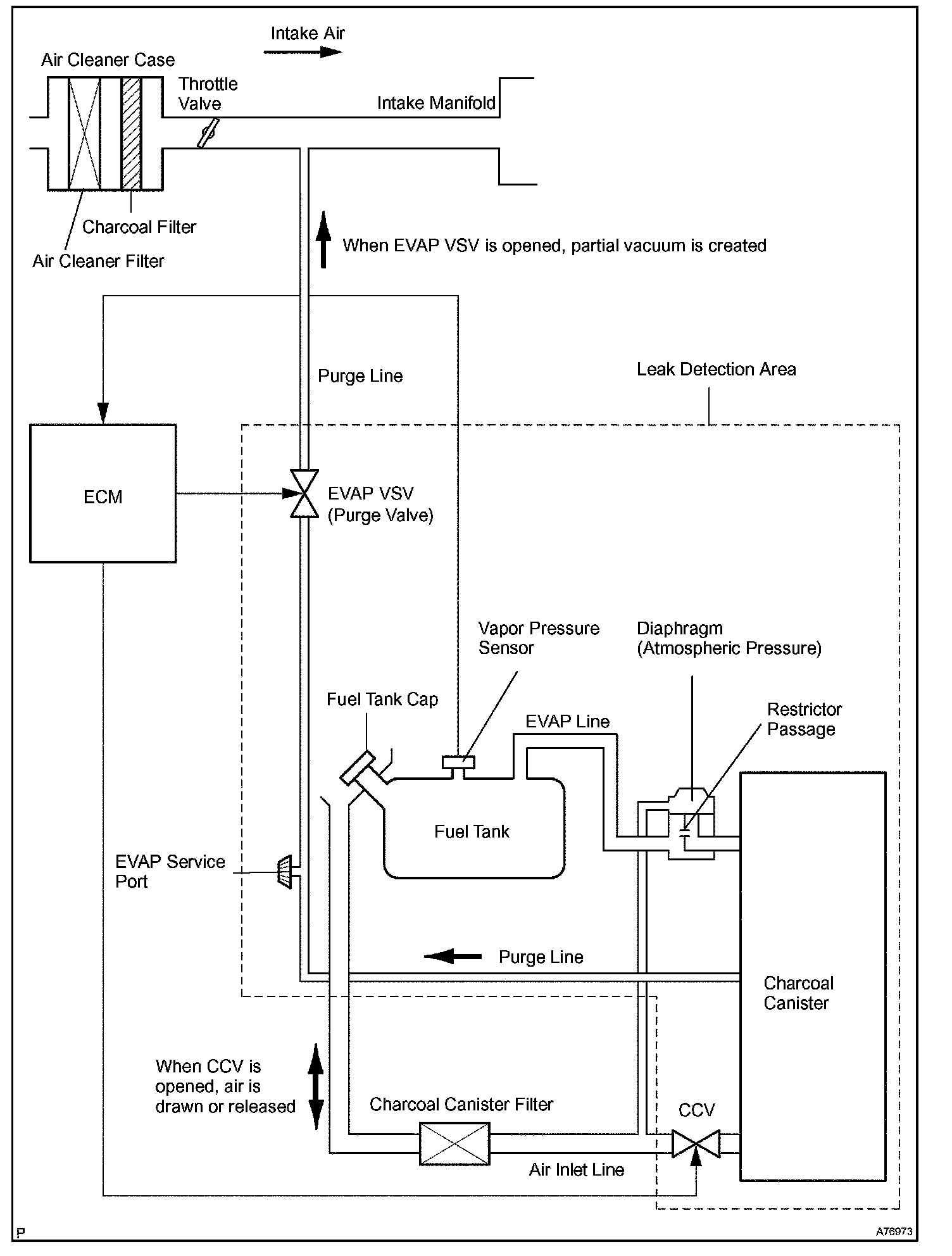 Intake Air

Air Cleaner Case

Throttle Valve

Intake Manifold

Charcoal Filter

Air Cleaner Filter

When EVAP VSV is opened, partial vacuum is created

Purge Line

Leak Detection Area

ECM

EVAP VSV (Purge Valve)

Vapor Pressure Sensor

Diaphragm (Atmospheric Pressure)

Fuel Tank Cap

EVAP Line

Restrictor Passage

Fuel Tank

EVAP Service Port

Purge Line

Charcoal Canister

When CCV is opened, air is drawn or released

Charcoal Canister Filter

CCV

Air Inlet Line

P

A76973